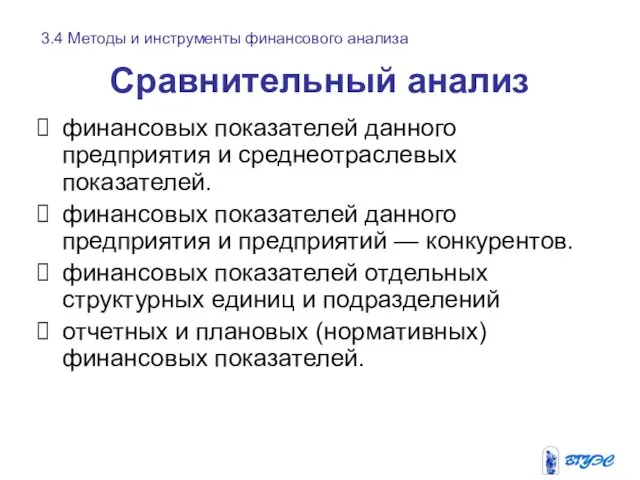 3.4 Методы и инструменты финансового анализа

Сравнительный анализ

финансовых показателей данного предприятия и среднеотраслевых показателей.

финансовых показателей данного предприятия и предприятий — конкурентов.

финансовых показателей отдельных структурных единиц и подразделений

отчетных и плановых (нормативных) финансовых показателей.

ВГУЭС